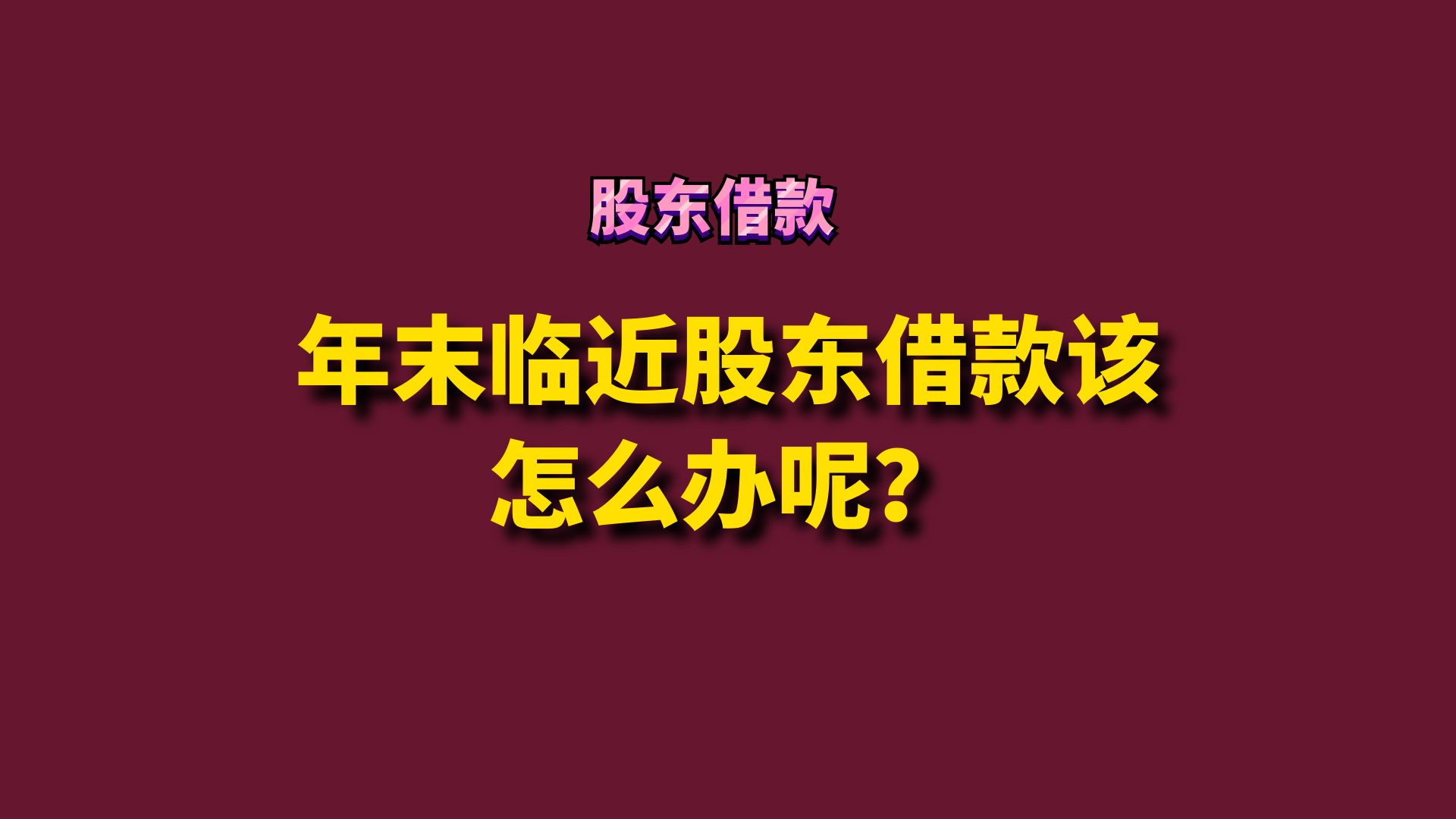 股东借款

年末临近股东借款该怎么办呢？